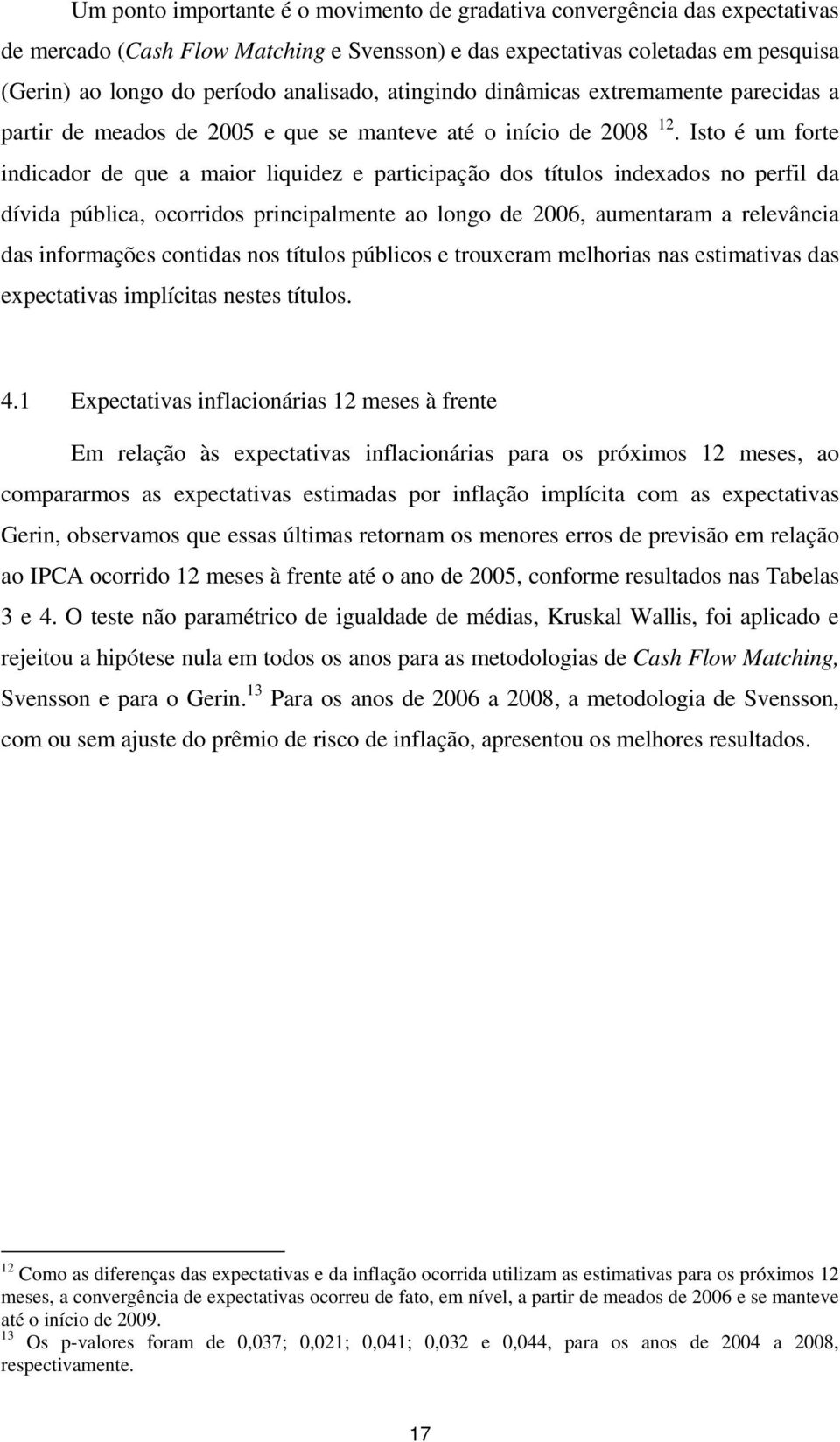 Um ponto importante é o movimento de gradativa convergência das expectativas de mercado (Cash Flow Matching e Svensson) e das expectativas coletadas em pesquisa (Gerin) ao longo do período analisado, atingindo dinâmicas extremamente parecidas a partir de meados de 2005 e que se manteve até o início de 2008 $^{12}$. Isto é um forte indicador de que a maior liquidez e participação dos títulos indexados no perfil da dívida pública, ocorridos principalmente ao longo de 2006, aumentaram a relevância das informações contidas nos títulos públicos e trouxeram melhorias nas estimativas das expectativas implícitas nestes títulos.

4.1 Expectativas inflacionárias 12 meses à frente

Em relação às expectativas inflacionárias para os próximos 12 meses, ao compararmos as expectativas estimadas por inflação implícita com as expectativas Gerin, observamos que essas últimas retornam os menores erros de previsão em relação ao IPCA ocorrido 12 meses à frente até o ano de 2005, conforme resultados nas Tabelas 3 e 4. O teste não paramétrico de igualdade de médias, Kruskal Wallis, foi aplicado e rejeitou a hipótese nula em todos os anos para as metodologias de Cash Flow Matching, Svensson e para o Gerin.$^{13}$ Para os anos de 2006 a 2008, a metodologia de Svensson, com ou sem ajuste do prêmio de risco de inflação, apresentou os melhores resultados.

$^{12}$ Como as diferenças das expectativas e da inflação ocorrida utilizam as estimativas para os próximos 12 meses, a convergência de expectativas ocorreu de fato, em nível, a partir de meados de 2006 e se manteve até o início de 2009.
$^{13}$ Os p-valores foram de 0,037; 0,021; 0,041; 0,032 e 0,044, para os anos de 2004 a 2008, respectivamente.

17